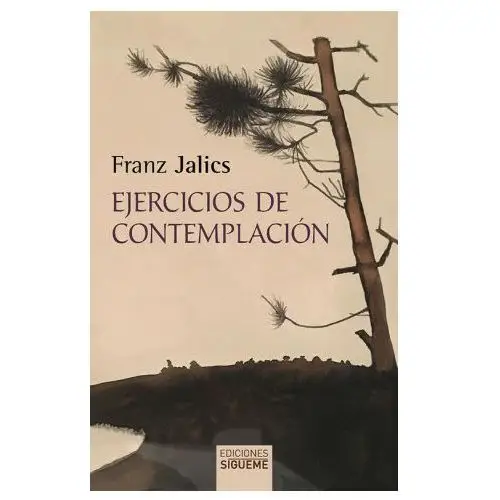 Franz Jalics

EJERCICIOS DE CONTEMPLACIÓN

EDICIONES
SÍGUEME